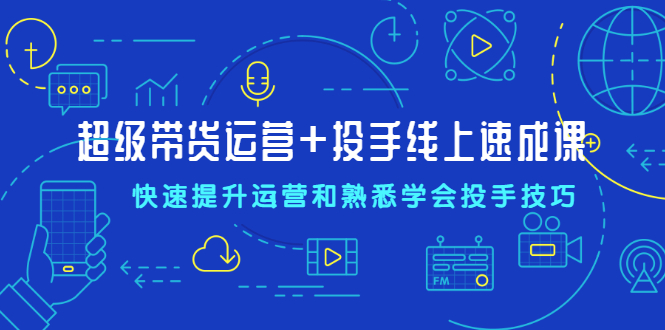 超级带货运营+投手线上速成课

快速提升运营和熟悉学会投手技巧

FM